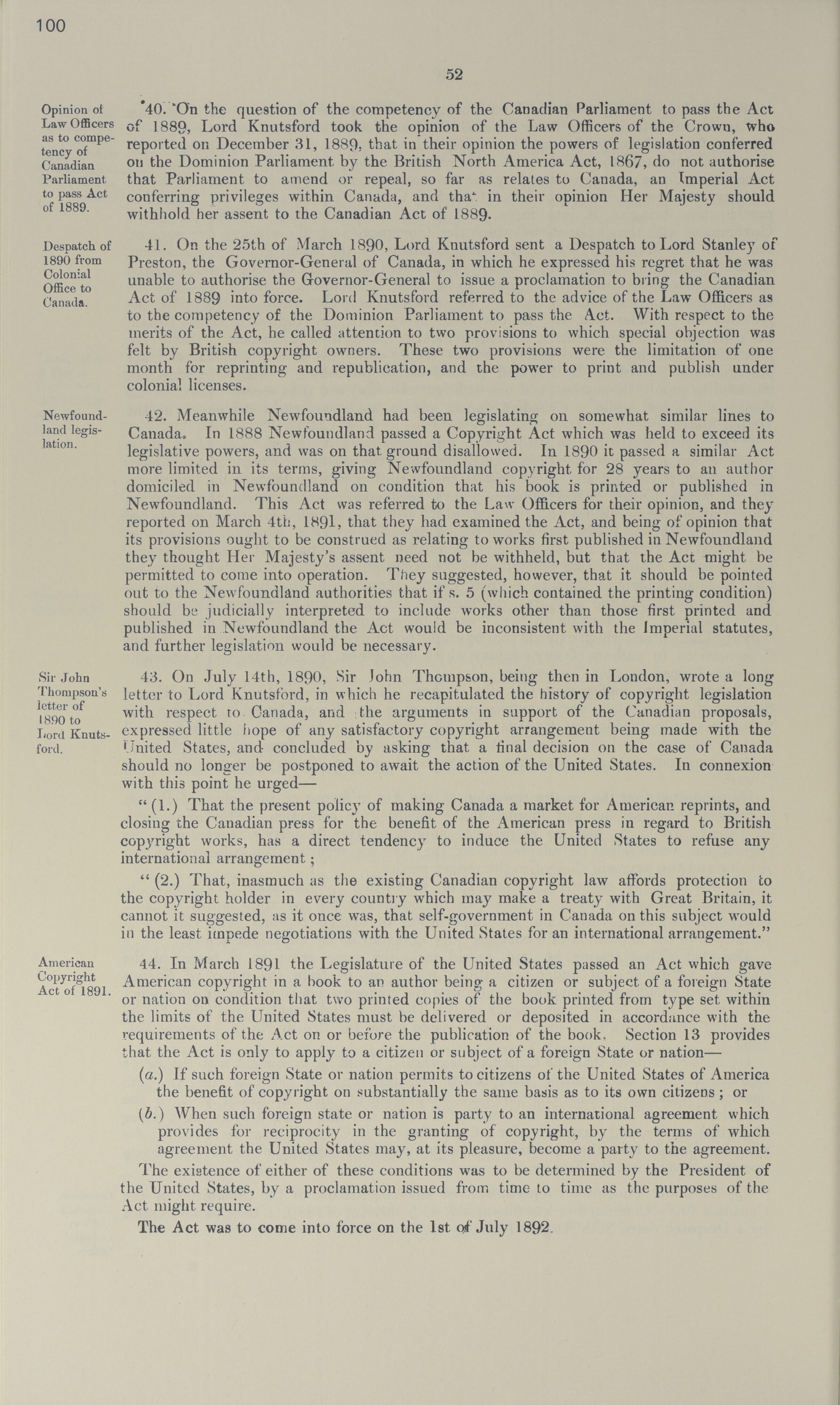 100

52

Opinion of Law Officers as to competency of Canadian Parliament to pass Act of 1889.

40. On the question of the competency of the Canadian Parliament to pass the Act of 1889, Lord Knutsford took the opinion of the Law Officers of the Crown, who reported on December 31, 1889, that in their opinion the powers of legislation conferred on the Dominion Parliament by the British North America Act, 1867, do not authorise that Parliament to amend or repeal, so far as relates to Canada, an Imperial Act conferring privileges within Canada, and that in their opinion Her Majesty should withhold her assent to the Canadian Act of 1889.

Despatch of 1890 from Colonial Office to Canada.

41. On the 25th of March 1890, Lord Knutsford sent a Despatch to Lord Stanley of Preston, the Governor-General of Canada, in which he expressed his regret that he was unable to authorise the Governor-General to issue a proclamation to bring the Canadian Act of 1889 into force. Lord Knutsford referred to the advice of the Law Officers as to the competency of the Dominion Parliament to pass the Act. With respect to the merits of the Act, he called attention to two provisions to which special objection was felt by British copyright owners. These two provisions were the limitation of one month for reprinting and republication, and the power to print and publish under colonial licenses.

Newfoundland legislation.

42. Meanwhile Newfoundland had been legislating on somewhat similar lines to Canada. In 1888 Newfoundland passed a Copyright Act which was held to exceed its legislative powers, and was on that ground disallowed. In 1890 it passed a similar Act more limited in its terms, giving Newfoundland copyright for 28 years to an author domiciled in Newfoundland on condition that his book is printed or published in Newfoundland. This Act was referred to the Law Officers for their opinion, and they reported on March 4th, 1891, that they had examined the Act, and being of opinion that its provisions ought to be construed as relating to works first published in Newfoundland they thought Her Majesty's assent need not be withheld, but that the Act might be permitted to come into operation. They suggested, however, that it should be pointed out to the Newfoundland authorities that if s. 5 (which contained the printing condition) should be judicially interpreted to include works other than those first printed and published in Newfoundland the Act would be inconsistent with the Imperial statutes, and further legislation would be necessary.

Sir John Thompson's letter of 1890 to Lord Knutsford.

43. On July 14th, 1890, Sir John Thompson, being then in London, wrote a long letter to Lord Knutsford, in which he recapitulated the history of copyright legislation with respect to Canada, and the arguments in support of the Canadian proposals, expressed little hope of any satisfactory copyright arrangement being made with the United States, and concluded by asking that a final decision on the case of Canada should no longer be postponed to await the action of the United States. In connexion with this point he urged—

"(1.) That the present policy of making Canada a market for American reprints, and closing the Canadian press for the benefit of the American press in regard to British copyright works, has a direct tendency to induce the United States to refuse any international arrangement;

"(2.) That, inasmuch as the existing Canadian copyright law affords protection to the copyright holder in every country which may make a treaty with Great Britain, it cannot it suggested, as it once was, that self-government in Canada on this subject would in the least impede negotiations with the United States for an international arrangement."

American Copyright Act of 1891.

44. In March 1891 the Legislature of the United States passed an Act which gave American copyright in a book to an author being a citizen or subject of a foreign State or nation on condition that two printed copies of the book printed from type set within the limits of the United States must be delivered or deposited in accordance with the requirements of the Act on or before the publication of the book. Section 13 provides that the Act is only to apply to a citizen or subject of a foreign State or nation—

(a.) If such foreign State or nation permits to citizens of the United States of America the benefit of copyright on substantially the same basis as to its own citizens; or

(b.) When such foreign state or nation is party to an international agreement which provides for reciprocity in the granting of copyright, by the terms of which agreement the United States may, at its pleasure, become a party to the agreement.

The existence of either of these conditions was to be determined by the President of the United States, by a proclamation issued from time to time as the purposes of the Act might require.

The Act was to come into force on the 1st of July 1892.